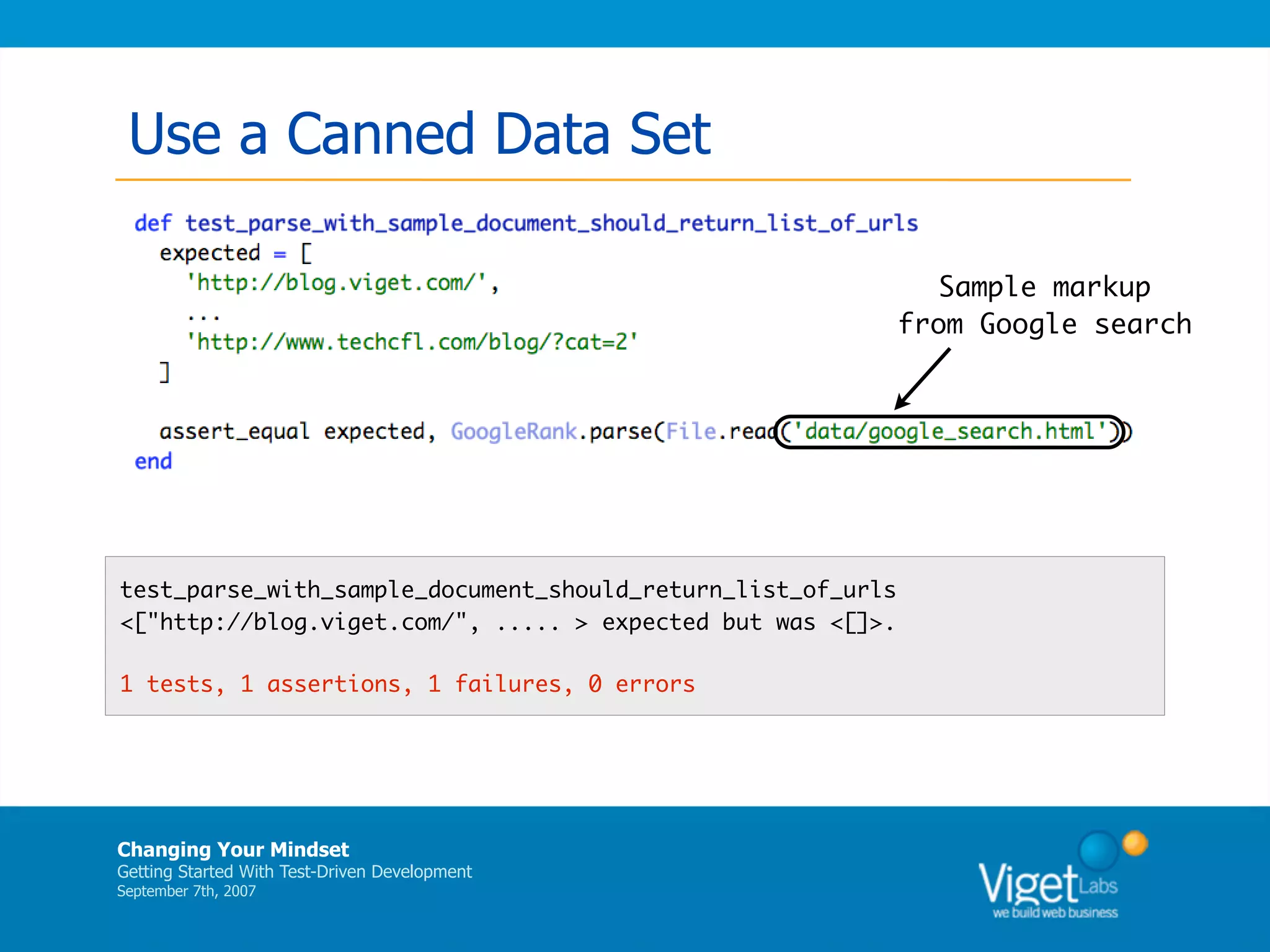 Use a Canned Data Set

def test_parse_with_sample_document_should_return_list_of_urls
  expected = [
    'http://blog.viget.com/',
    ...
    'http://www.techcfl.com/blog/?cat=2'
  ]

  assert_equal expected, GoogleRank.parse(File.read('data/google_search.html'))
end

Sample markup from Google search

test_parse_with_sample_document_should_return_list_of_urls
<["http://blog.viget.com/", ..... > expected but was <[]>.

1 tests, 1 assertions, 1 failures, 0 errors

Changing Your Mindset
Getting Started With Test-Driven Development
September 7th, 2007

Viget Labs
we build web business